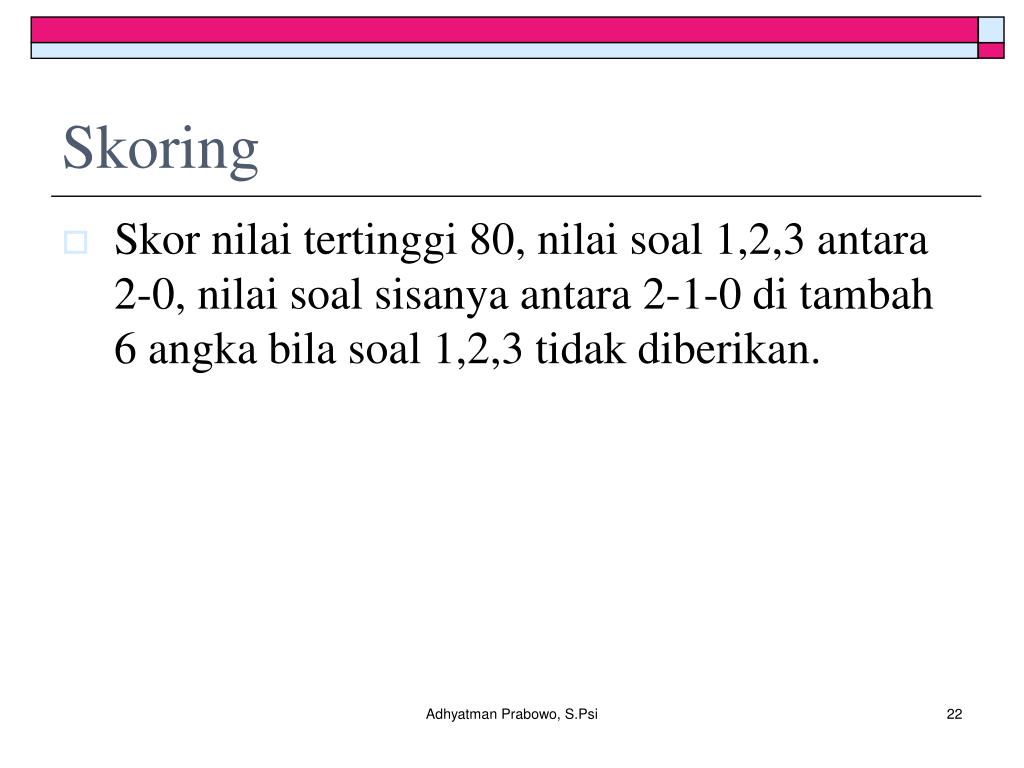 Skoring

Skor nilai tertinggi 80, nilai soal 1,2,3 antara 2-0, nilai soal sisanya antara 2-1-0 di tambah 6 angka bila soal 1,2,3 tidak diberikan.

Adhyatman Prabowo, S.Psi

22